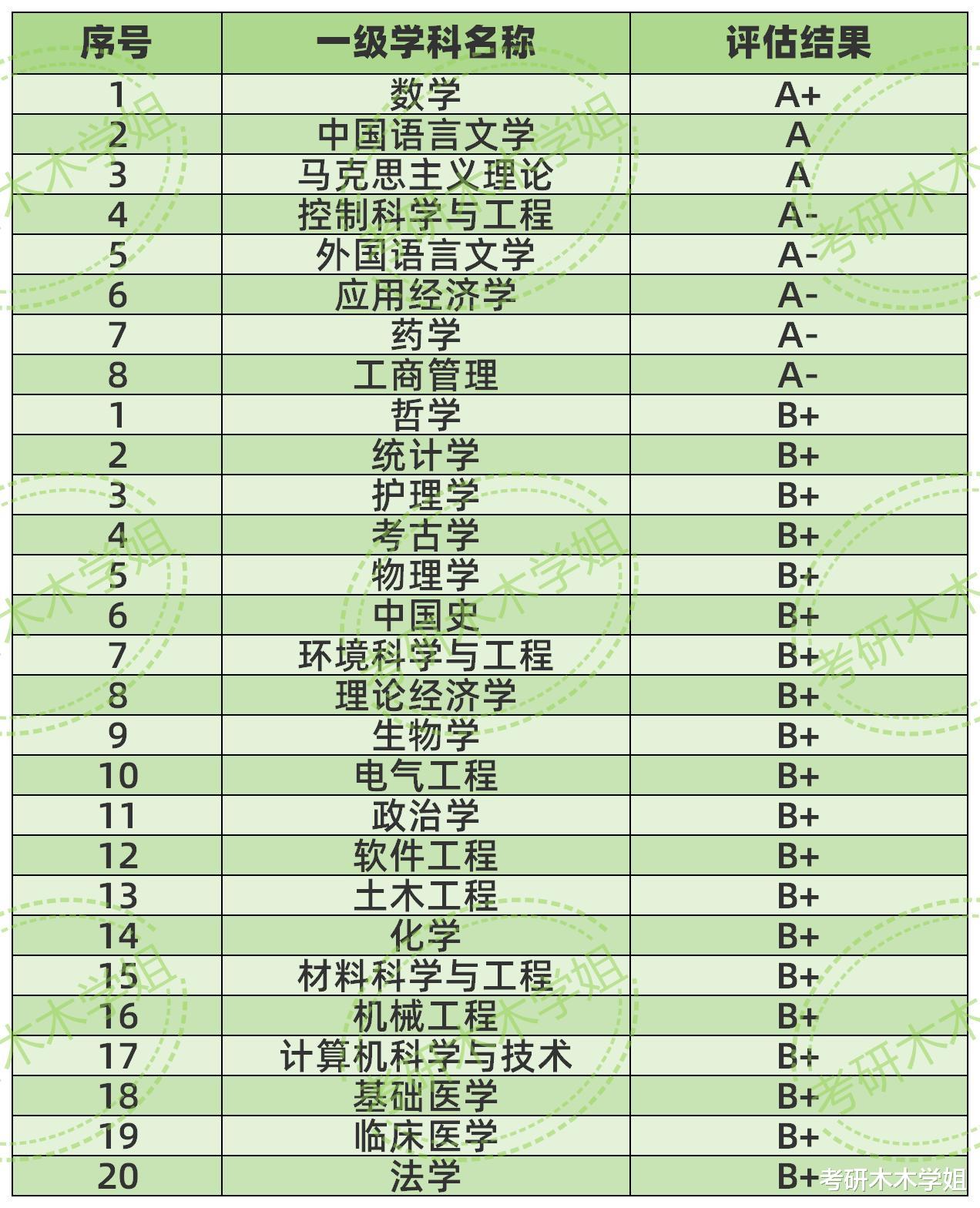 | 序号 | 一级学科名称 | 评估结果 |
|---|---|---|
| 1 | 数学 | A+ |
| 2 | 中国语言文学 | A |
| 3 | 马克思主义理论 | A |
| 4 | 控制科学与工程 | A- |
| 5 | 外国语言文学 | A- |
| 6 | 应用经济学 | A- |
| 7 | 药学 | A- |
| 8 | 工商管理 | A- |
| 1 | 哲学 | B+ |
| 2 | 统计学 | B+ |
| 3 | 护理学 | B+ |
| 4 | 考古学 | B+ |
| 5 | 物理学 | B+ |
| 6 | 中国史 | B+ |
| 7 | 环境科学与工程 | B+ |
| 8 | 理论经济学 | B+ |
| 9 | 生物学 | B+ |
| 10 | 电气工程 | B+ |
| 11 | 政治学 | B+ |
| 12 | 软件工程 | B+ |
| 13 | 土木工程 | B+ |
| 14 | 化学 | B+ |
| 15 | 材料科学与工程 | B+ |
| 16 | 机械工程 | B+ |
| 17 | 计算机科学与技术 | B+ |
| 18 | 基础医学 | B+ |
| 19 | 临床医学 | B+ |
| 20 | 法学 | B+ |

考研木木学姐